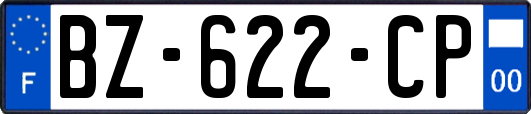 F
BZ-622-CP
00